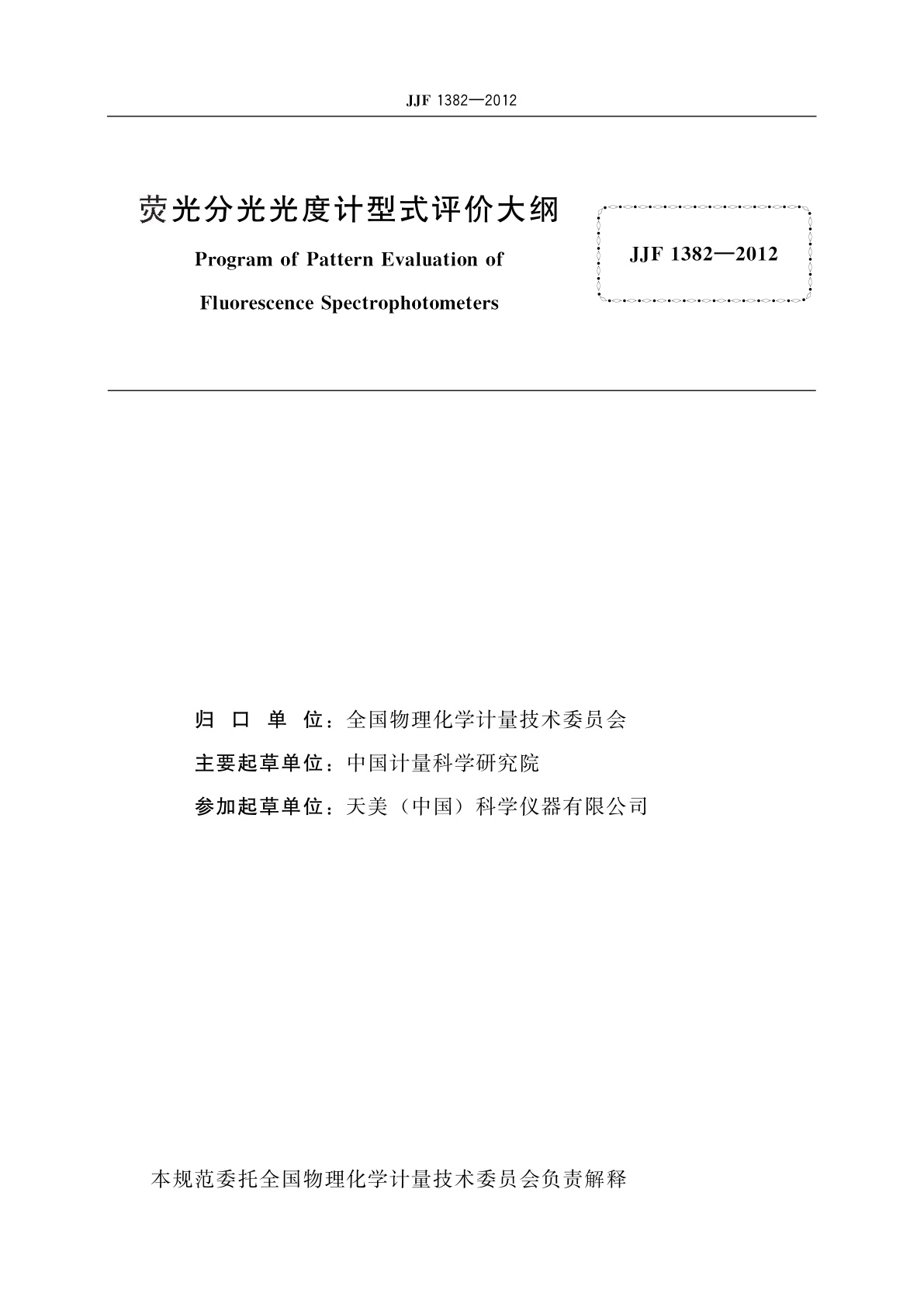 JJF 1382—2012

荧光分光光度计型式评价大纲

Program of Pattern Evaluation of Fluorescence Spectrophotometers

JJF 1382—2012

归 口 单 位：全国物理化学计量技术委员会
主要起草单位：中国计量科学研究院
参加起草单位：天美（中国）科学仪器有限公司

本规范委托全国物理化学计量技术委员会负责解释